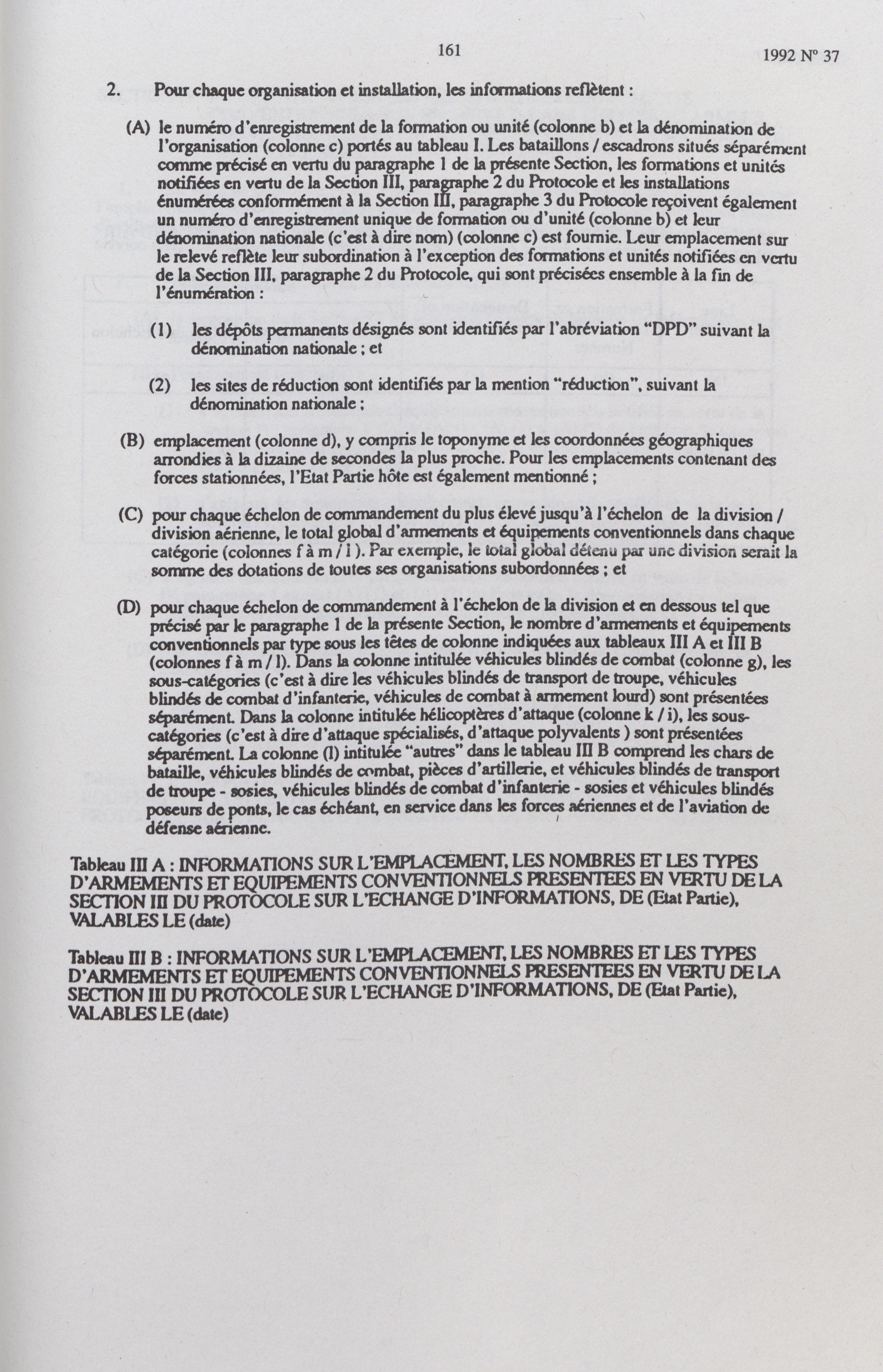 161

1992 N° 37

2. Pour chaque organisation et installation, les informations reflètent :

(A) le numéro d'enregistrement de la formation ou unité (colonne b) et la dénomination de l'organisation (colonne c) portés au tableau I. Les bataillons / escadrons situés séparément comme précisé en vertu du paragraphe 1 de la présente Section, les formations et unités notifiées en vertu de la Section III, paragraphe 2 du Protocole et les installations énumérées conformément à la Section III, paragraphe 3 du Protocole reçoivent également un numéro d'enregistrement unique de formation ou d'unité (colonne b) et leur dénomination nationale (c'est à dire nom) (colonne c) est fournie. Leur emplacement sur le relevé reflète leur subordination à l'exception des formations et unités notifiées en vertu de la Section III, paragraphe 2 du Protocole, qui sont précisées ensemble à la fin de l'énumération :

(1) les dépôts permanents désignés sont identifiés par l'abréviation "DPD" suivant la dénomination nationale ; et

(2) les sites de réduction sont identifiés par la mention "réduction", suivant la dénomination nationale ;

(B) emplacement (colonne d), y compris le toponyme et les coordonnées géographiques arrondies à la dizaine de secondes la plus proche. Pour les emplacements contenant des forces stationnées, l'Etat Partie hôte est également mentionné ;

(C) pour chaque échelon de commandement du plus élevé jusqu'à l'échelon de la division / division aérienne, le total global d'armements et équipements conventionnels dans chaque catégorie (colonnes f à m / l ). Par exemple, le total global détenu par une division serait la somme des dotations de toutes ses organisations subordonnées ; et

(D) pour chaque échelon de commandement à l'échelon de la division et en dessous tel que précisé par le paragraphe 1 de la présente Section, le nombre d'armements et équipements conventionnels par type sous les têtes de colonne indiquées aux tableaux III A et III B (colonnes f à m / l). Dans la colonne intitulée véhicules blindés de combat (colonne g), les sous-catégories (c'est à dire les véhicules blindés de transport de troupe, véhicules blindés de combat d'infanterie, véhicules de combat à armement lourd) sont présentées séparément. Dans la colonne intitulée hélicoptères d'attaque (colonne k / i), les sous-catégories (c'est à dire d'attaque spécialisés, d'attaque polyvalents ) sont présentées séparément. La colonne (l) intitulée "autres" dans le tableau III B comprend les chars de bataille, véhicules blindés de combat, pièces d'artillerie, et véhicules blindés de transport de troupe - sosies, véhicules blindés de combat d'infanterie - sosies et véhicules blindés poseurs de ponts, le cas échéant, en service dans les forces aériennes et de l'aviation de défense aérienne.

Tableau III A : INFORMATIONS SUR L'EMPLACEMENT, LES NOMBRES ET LES TYPES D'ARMEMENTS ET EQUIPEMENTS CONVENTIONNELS PRESENTEES EN VERTU DE LA SECTION III DU PROTOCOLE SUR L'ECHANGE D'INFORMATIONS, DE (Etat Partie), VALABLES LE (date)

Tableau III B : INFORMATIONS SUR L'EMPLACEMENT, LES NOMBRES ET LES TYPES D'ARMEMENTS ET EQUIPEMENTS CONVENTIONNELS PRESENTEES EN VERTU DE LA SECTION III DU PROTOCOLE SUR L'ECHANGE D'INFORMATIONS, DE (Etat Partie), VALABLES LE (date)